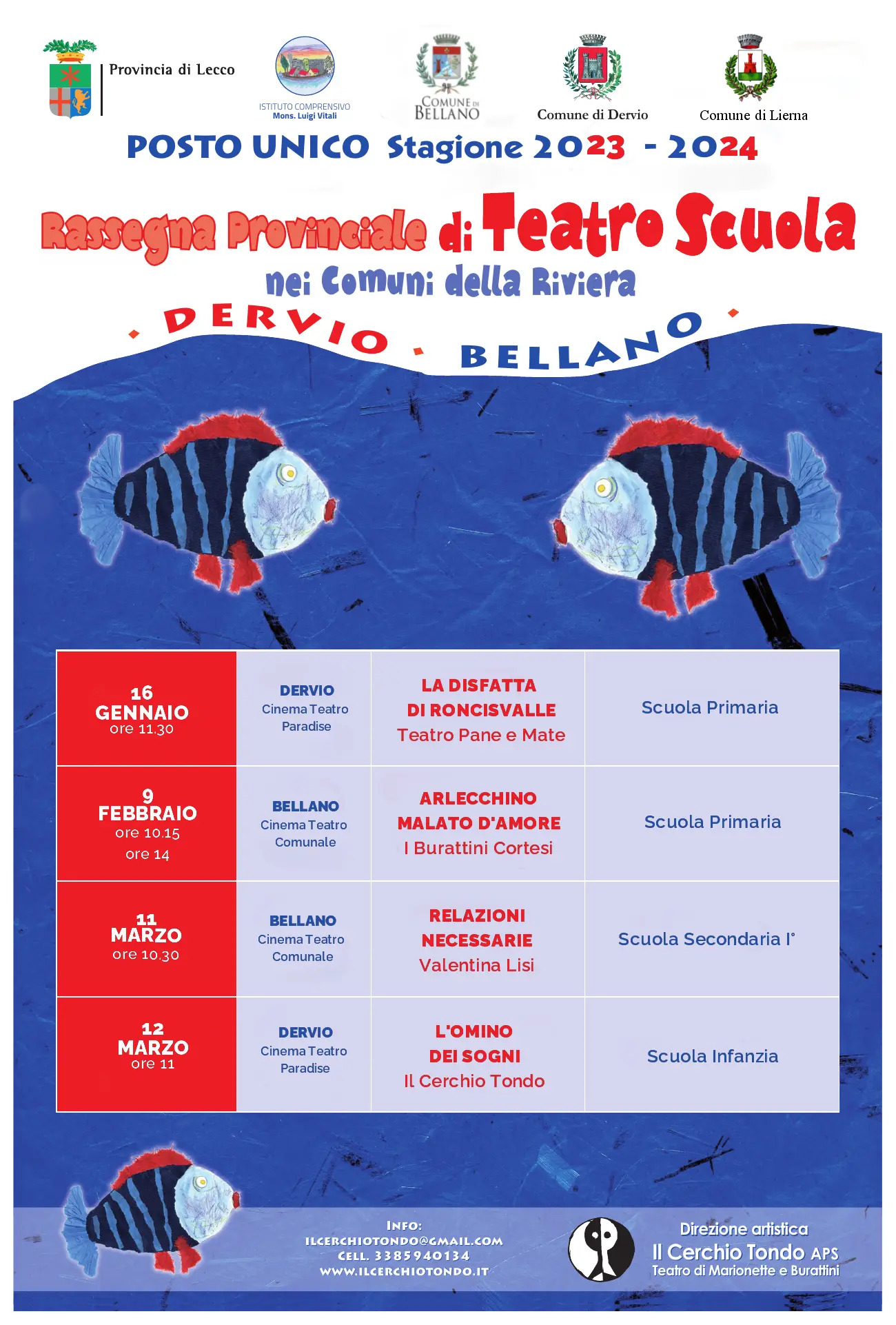 Provincia di Lecco

ISTITUTO COMPRENSIVO
Mons. Luigi Vitali

COMUNE DI BELLANO

Comune di Dervio

Comune di Lierna

POSTO UNICO Stagione 2023 - 2024

Rassegna Provinciale di Teatro Scuola
nei Comuni della Riviera

· DERVIO · BELLANO ·

| 16 GENNAIO ore 11.30 | DERVIO Cinema Teatro Paradise | LA DISFATTA DI RONCISVALLE Teatro Pane e Mate | Scuola Primaria |
|---|---|---|---|
| 9 FEBBRAIO ore 10.15 ore 14 | BELLANO Cinema Teatro Comunale | ARLECCHINO MALATO D'AMORE I Burattini Cortesi | Scuola Primaria |
| 11 MARZO ore 10.30 | BELLANO Cinema Teatro Comunale | RELAZIONI NECESSARIE Valentina Lisi | Scuola Secondaria I° |
| 12 MARZO ore 11 | DERVIO Cinema Teatro Paradise | L'OMINO DEI SOGNI Il Cerchio Tondo | Scuola Infanzia |

INFO:
ILCERCHIOTONDO@GMAIL.COM
CELL. 3385940134
WWW.ILCERCHIOTONDO.IT

Direzione artistica
Il Cerchio Tondo APS
Teatro di Marionette e Burattini